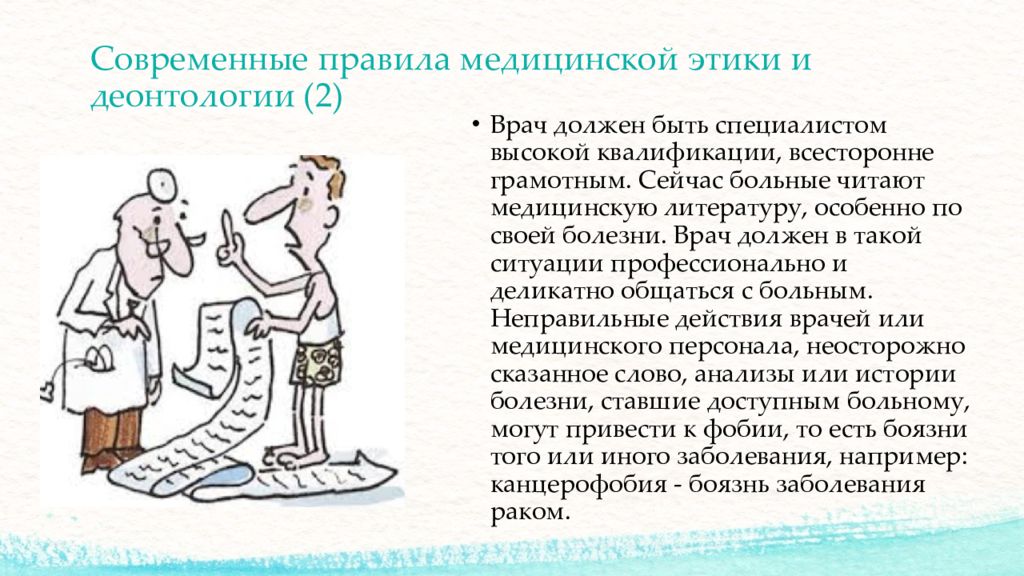 Современные правила медицинской этики и деонтологии (2)

• Врач должен быть специалистом высокой квалификации, всесторонне грамотным. Сейчас больные читают медицинскую литературу, особенно по своей болезни. Врач должен в такой ситуации профессионально и деликатно общаться с больным. Неправильные действия врачей или медицинского персонала, неосторожно сказанное слово, анализы или истории болезни, ставшие доступным больному, могут привести к фобии, то есть боязни того или иного заболевания, например: канцерофобия - боязнь заболевания раком.